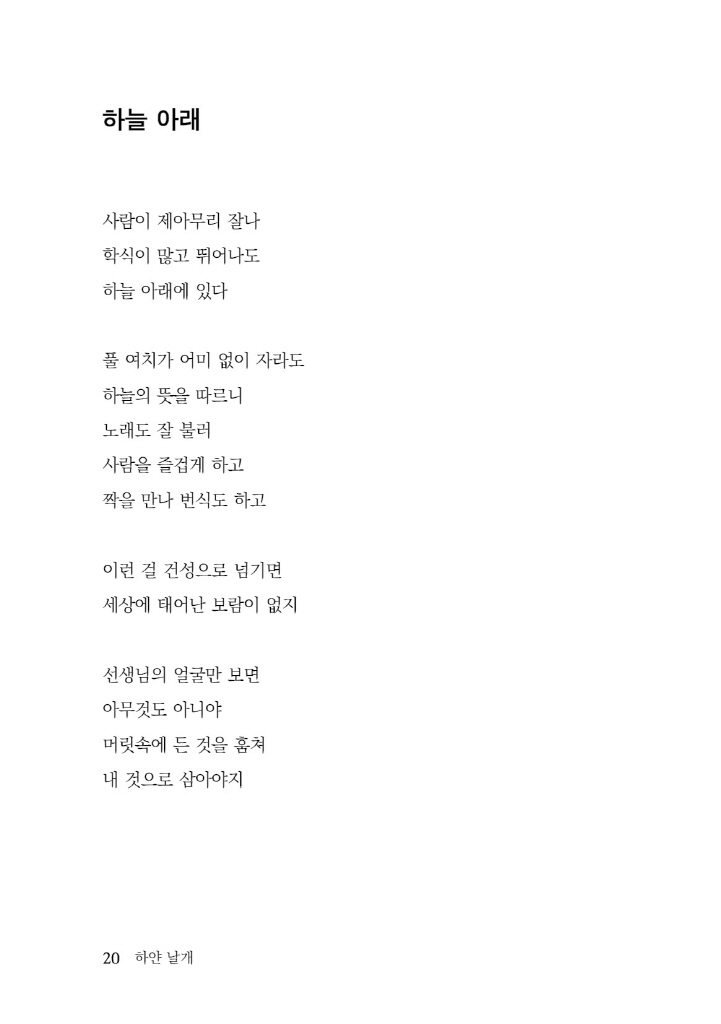 하늘 아래

사람이 제아무리 잘나
학식이 많고 뛰어나도
하늘 아래에 있다

풀 여치가 어미 없이 자라도
하늘의 뜻을 따르니
노래도 잘 불러
사람을 즐겁게 하고
짝을 만나 번식도 하고

이런 걸 건성으로 넘기면
세상에 태어난 보람이 없지

선생님의 얼굴만 보면
아무것도 아니야
머릿속에 든 것을 훔쳐
내 것으로 삼아야지

20 하얀 날개